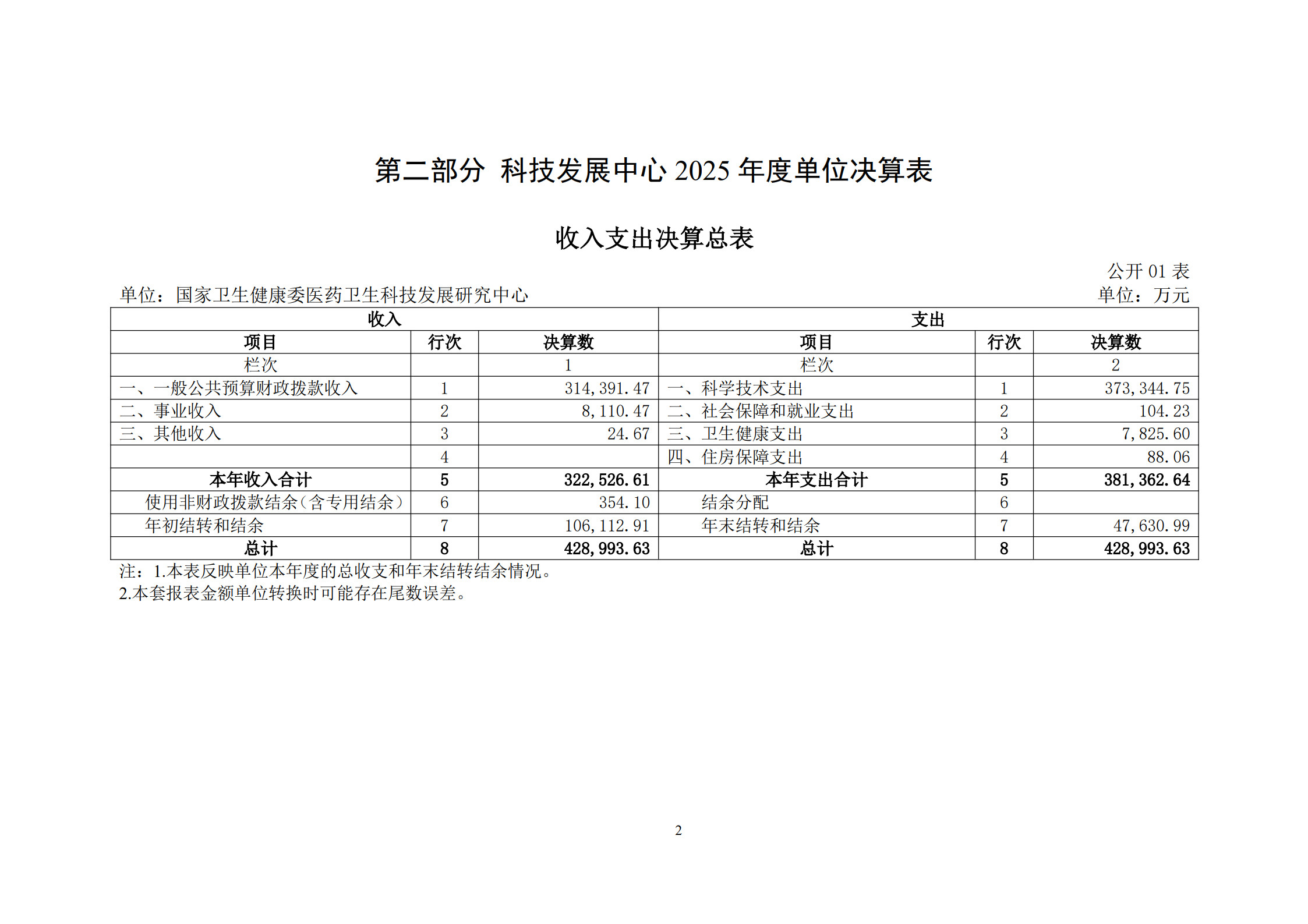 第二部分 科技发展中心 2025 年度单位决算表

收入支出决算总表

公开 01 表

单位：国家卫生健康委医药卫生科技发展研究中心

单位：万元

| 收入 | | | 支出 | | |
|---|---|---|---|---|---|
| 项目 | 行次 | 决算数 | 项目 | 行次 | 决算数 |
| 栏次 | | 1 | 栏次 | | 2 |
| 一、一般公共预算财政拨款收入 | 1 | 314,391.47 | 一、科学技术支出 | 1 | 373,344.75 |
| 二、事业收入 | 2 | 8,110.47 | 二、社会保障和就业支出 | 2 | 104.23 |
| 三、其他收入 | 3 | 24.67 | 三、卫生健康支出 | 3 | 7,825.60 |
| | 4 | | 四、住房保障支出 | 4 | 88.06 |
| 本年收入合计 | 5 | 322,526.61 | 本年支出合计 | 5 | 381,362.64 |
| 使用非财政拨款结余（含专用结余） | 6 | 354.10 | 结余分配 | 6 | |
| 年初结转和结余 | 7 | 106,112.91 | 年末结转和结余 | 7 | 47,630.99 |
| 总计 | 8 | 428,993.63 | 总计 | 8 | 428,993.63 |

注：1.本表反映单位本年度的总收支和年末结转结余情况。
2.本套报表金额单位转换时可能存在尾数误差。

2